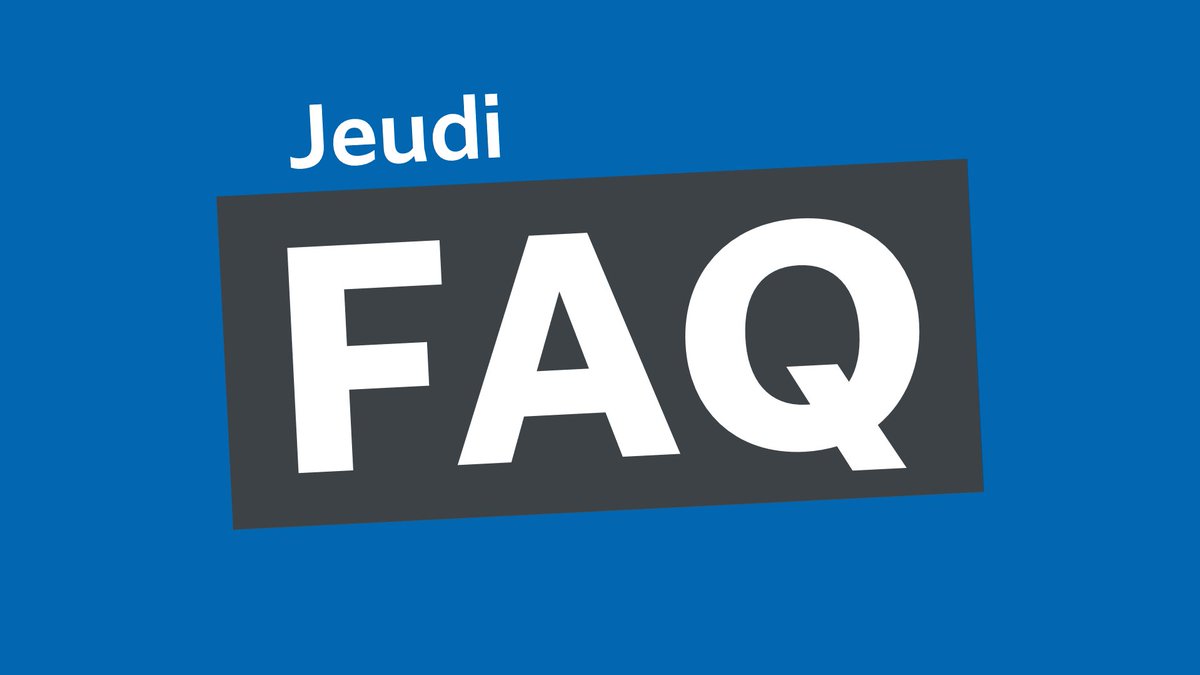 Jeudi

FAQ